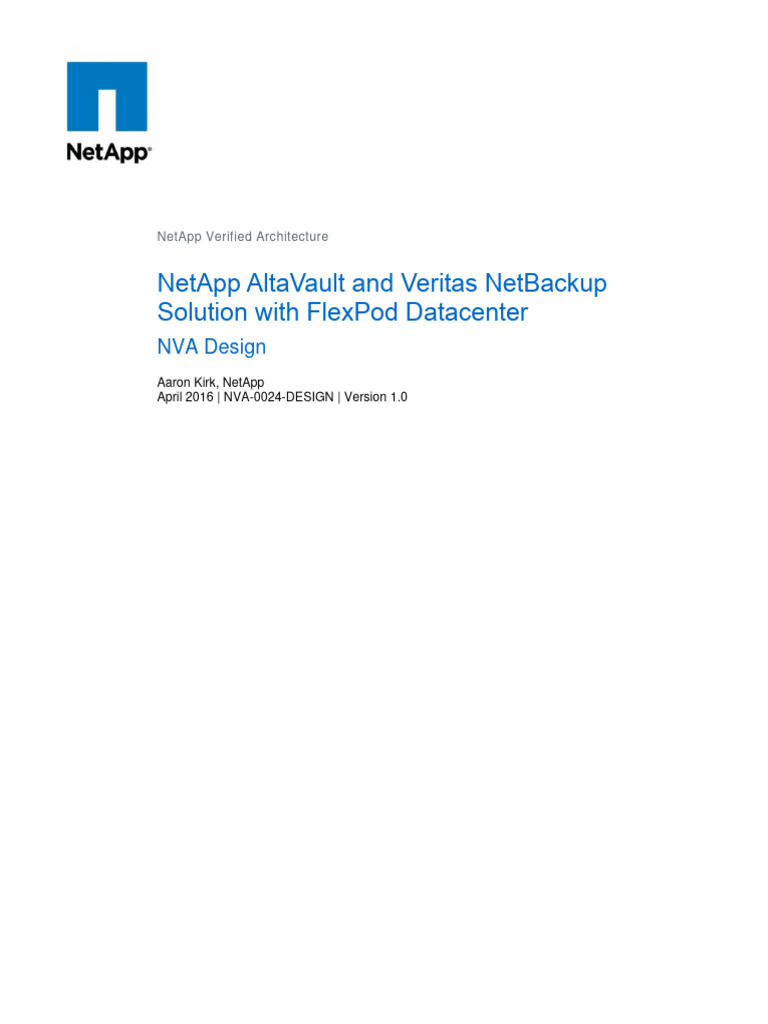 NetApp®

NetApp Verified Architecture

NetApp AltaVault and Veritas NetBackup Solution with FlexPod Datacenter

NVA Design

Aaron Kirk, NetApp
April 2016 | NVA-0024-DESIGN | Version 1.0